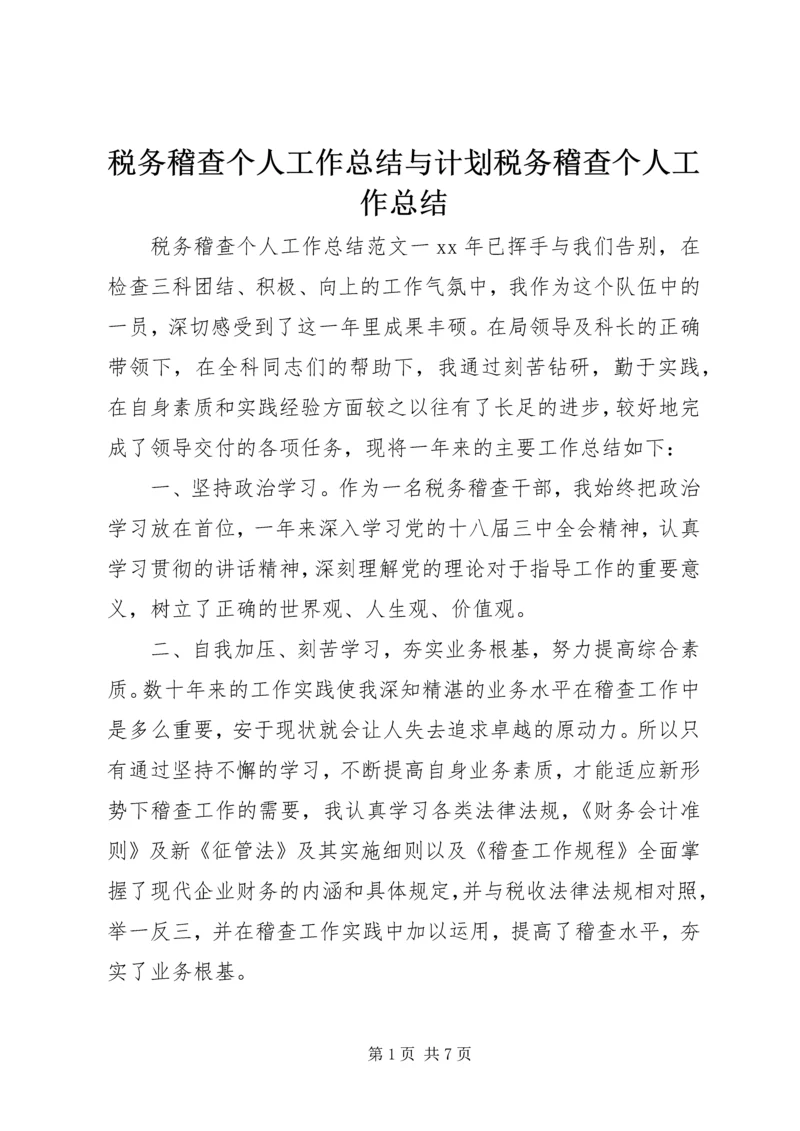 税务稽查个人工作总结与计划税务稽查个人工作总结

税务稽查个人工作总结范文一 xx 年已挥手与我们告别，在检查三科团结、积极、向上的工作气氛中，我作为这个队伍中的一员，深切感受到了这一年里成果丰硕。在局领导及科长的正确带领下，在全科同志们的帮助下，我通过刻苦钻研，勤于实践，在自身素质和实践经验方面较之以往有了长足的进步，较好地完成了领导交付的各项任务，现将一年来的主要工作总结如下：

一、坚持政治学习。作为一名税务稽查干部，我始终把政治学习放在首位，一年来深入学习党的十八届三中全会精神，认真学习贯彻的讲话精神，深刻理解党的理论对于指导工作的重要意义，树立了正确的世界观、人生观、价值观。

二、自我加压、刻苦学习，夯实业务根基，努力提高综合素质。数十年来的工作实践使我深知精湛的业务水平在稽查工作中是多么重要，安于现状就会让人失去追求卓越的原动力。所以只有通过坚持不懈的学习，不断提高自身业务素质，才能适应新形势下稽查工作的需要，我认真学习各类法律法规，《财务会计准则》及新《征管法》及其实施细则以及《稽查工作规程》全面掌握了现代企业财务的内涵和具体规定，并与税收法律法规相对照，举一反三，并在稽查工作实践中加以运用，提高了稽查水平，夯实了业务根基。

第 1 页 共 7 页